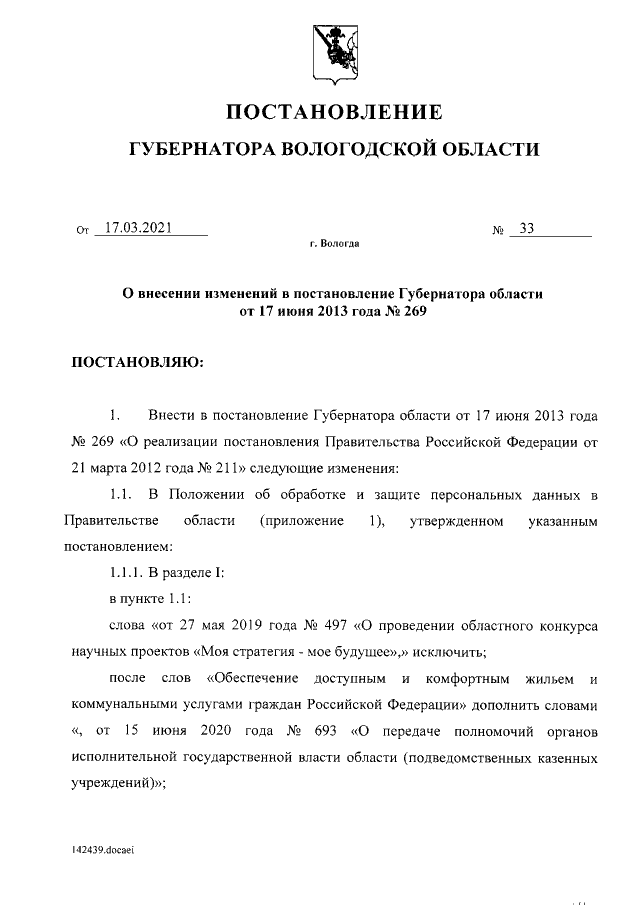 ПОСТАНОВЛЕНИЕ

ГУБЕРНАТОРА ВОЛОГОДСКОЙ ОБЛАСТИ

От 17.03.2021 № 33

г. Вологда

О внесении изменений в постановление Губернатора области от 17 июня 2013 года № 269

ПОСТАНОВЛЯЮ:

1. Внести в постановление Губернатора области от 17 июня 2013 года № 269 «О реализации постановления Правительства Российской Федерации от 21 марта 2012 года № 211» следующие изменения:

1.1. В Положении об обработке и защите персональных данных в Правительстве области (приложение 1), утвержденном указанным постановлением:

1.1.1. В разделе I:

в пункте 1.1:

слова «от 27 мая 2019 года № 497 «О проведении областного конкурса научных проектов «Моя стратегия - мое будущее»,» исключить;

после слов «Обеспечение доступным и комфортным жильем и коммунальными услугами граждан Российской Федерации» дополнить словами «, от 15 июня 2020 года № 693 «О передаче полномочий органов исполнительной государственной власти области (подведомственных казенных учреждений)»;

142439.docaei